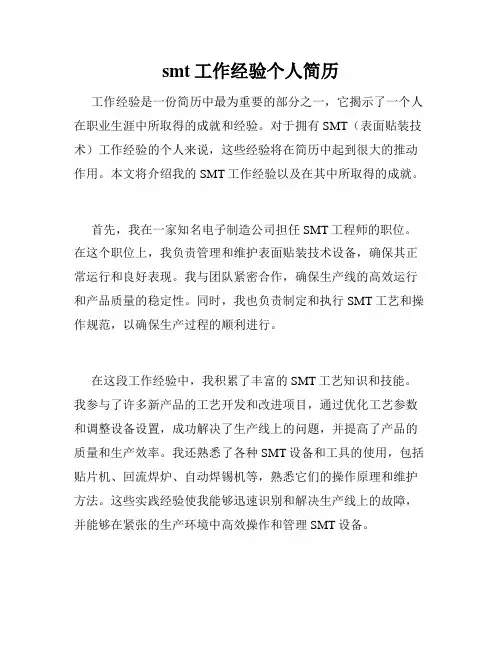 smt 工作经验个人简历

工作经验是一份简历中最为重要的部分之一，它揭示了一个人在职业生涯中所取得的成就和经验。对于拥有 SMT（表面贴装技术）工作经验的个人来说，这些经验将在简历中起到很大的推动作用。本文将介绍我的 SMT 工作经验以及在其中所取得的成就。

首先，我在一家知名电子制造公司担任 SMT 工程师的职位。在这个职位上，我负责管理和维护表面贴装技术设备，确保其正常运行和良好表现。我与团队紧密合作，确保生产线的高效运行和产品质量的稳定性。同时，我也负责制定和执行 SMT 工艺和操作规范，以确保生产过程的顺利进行。

在这段工作经验中，我积累了丰富的 SMT 工艺知识和技能。我参与了许多新产品的工艺开发和改进项目，通过优化工艺参数和调整设备设置，成功解决了生产线上的问题，并提高了产品的质量和生产效率。我还熟悉了各种 SMT 设备和工具的使用，包括贴片机、回流焊炉、自动焊锡机等，熟悉它们的操作原理和维护方法。这些实践经验使我能够迅速识别和解决生产线上的故障，并能够在紧张的生产环境中高效操作和管理 SMT 设备。